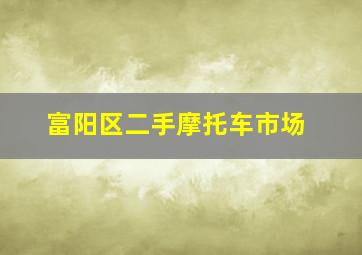 富阳区二手摩托车市场